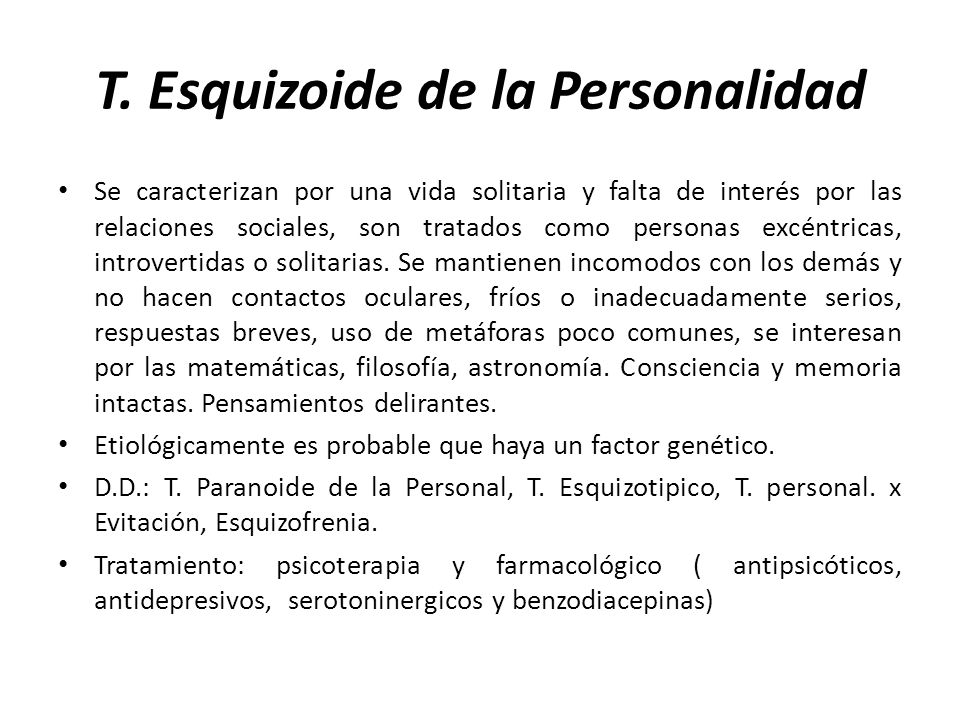 T. Esquizoide de la Personalidad

• Se caracterizan por una vida solitaria y falta de interés por las relaciones sociales, son tratados como personas excéntricas, introvertidas o solitarias. Se mantienen incomodos con los demás y no hacen contactos oculares, fríos o inadecuadamente serios, respuestas breves, uso de metáforas poco comunes, se interesan por las matemáticas, filosofía, astronomía. Consciencia y memoria intactas. Pensamientos delirantes.

• Etiológicamente es probable que haya un factor genético.

• D.D.: T. Paranoide de la Personal, T. Esquizotipico, T. personal. x Evitación, Esquizofrenia.

• Tratamiento: psicoterapia y farmacológico ( antipsicóticos, antidepresivos, serotoninergicos y benzodiacepinas)